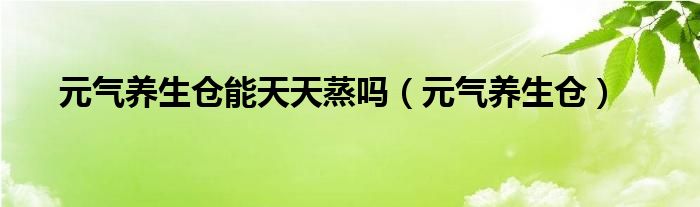 元气养生仓能天天蒸吗（元气养生仓）